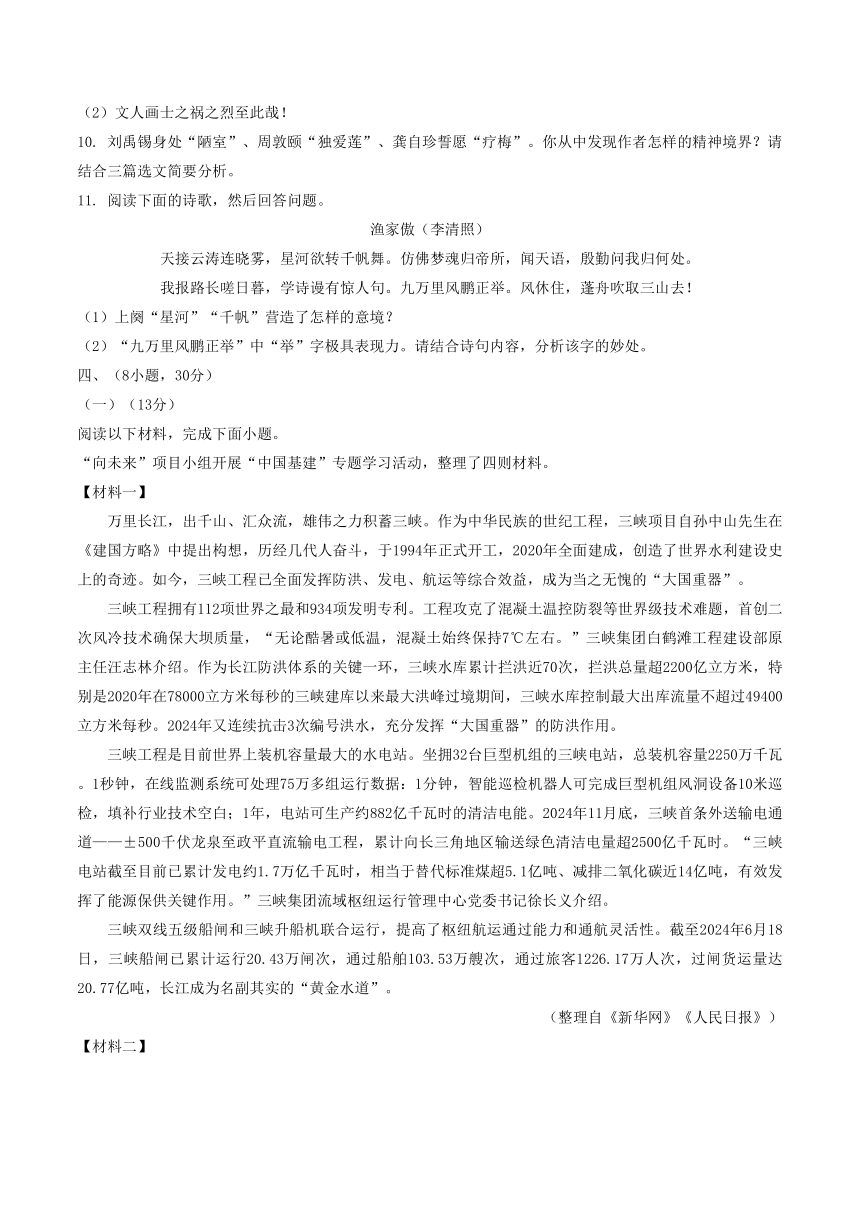 （2）文人画士之祸之烈至此哉！

10. 刘禹锡身处“陋室”、周敦颐“独爱莲”、龚自珍誓愿“疗梅”。你从中发现作者怎样的精神境界？请结合三篇选文简要分析。

11. 阅读下面的诗歌，然后回答问题。

渔家傲（李清照）

天接云涛连晓雾，星河欲转千帆舞。仿佛梦魂归帝所，闻天语，殷勤问我归何处。

我报路长嗟日暮，学诗谩有惊人句。九万里风鹏正举。风休住，蓬舟吹取三山去！

（1）上阕“星河”“千帆”营造了怎样的意境？

（2）“九万里风鹏正举”中“举”字极具表现力。请结合诗句内容，分析该字的妙处。

四、（8小题，30分）

（一）（13分）

阅读以下材料，完成下面小题。

“向未来”项目小组开展“中国基建”专题学习活动，整理了四则材料。

【材料一】

万里长江，出千山、汇众流，雄伟之力积蓄三峡。作为中华民族的世纪工程，三峡项目自孙中山先生在《建国方略》中提出构想，历经几代人奋斗，于1994年正式开工，2020年全面建成，创造了世界水利建设史上的奇迹。如今，三峡工程已全面发挥防洪、发电、航运等综合效益，成为当之无愧的“大国重器”。

三峡工程拥有112项世界之最和934项发明专利。工程攻克了混凝土温控防裂等世界级技术难题，首创二次风冷技术确保大坝质量，“无论酷暑或低温，混凝土始终保持7℃左右。”三峡集团白鹤滩工程建设部原主任汪志林介绍。作为长江防洪体系的关键一环，三峡水库累计拦洪近70次，拦洪总量超2200亿立方米，特别是2020年在78000立方米每秒的三峡建库以来最大洪峰过境期间，三峡水库控制最大出库流量不超过49400立方米每秒。2024年又连续抗击3次编号洪水，充分发挥“大国重器”的防洪作用。

三峡工程是目前世界上装机容量最大的水电站。坐拥32台巨型机组的三峡电站，总装机容量2250万千瓦。1秒钟，在线监测系统可处理75万多组运行数据；1分钟，智能巡检机器人可完成巨型机组风洞设备10米巡检，填补行业技术空白；1年，电站可生产约882亿千瓦时的清洁电能。2024年11月底，三峡首条外送输电通道——±500千伏龙泉至政平直流输电工程，累计向长三角地区输送绿色清洁电量超2500亿千瓦时。“三峡电站截至目前已累计发电约1.7万亿千瓦时，相当于替代标准煤超5.1亿吨、减排二氧化碳近14亿吨，有效发挥了能源保供关键作用。”三峡集团流域枢纽运行管理中心党委书记徐长义介绍。

三峡双线五级船闸和三峡升船机联合运行，提高了枢纽航运通过能力和通航灵活性。截至2024年6月18日，三峡船闸已累计运行20.43万闸次，通过船舶103.53万艘次，通过旅客1226.17万人次，过闸货运量达20.77亿吨，长江成为名副其实的“黄金水道”。

（整理自《新华网》《人民日报》）

【材料二】